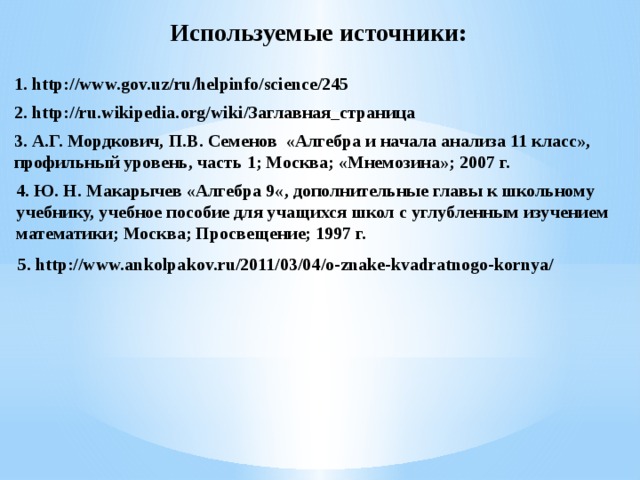 Используемые источники:

1. http://www.gov.uz/ru/helpinfo/science/245

2. http://ru.wikipedia.org/wiki/Заглавная_страница

3. А.Г. Мордкович, П.В. Семенов «Алгебра и начала анализа 11 класс», профильный уровень, часть 1; Москва; «Мнемозина»; 2007 г.

4. Ю. Н. Макарычев «Алгебра 9«, дополнительные главы к школьному учебнику, учебное пособие для учащихся школ с углубленным изучением математики; Москва; Просвещение; 1997 г.

5. http://www.ankolpakov.ru/2011/03/04/o-znake-kvadratnogo-kornya/